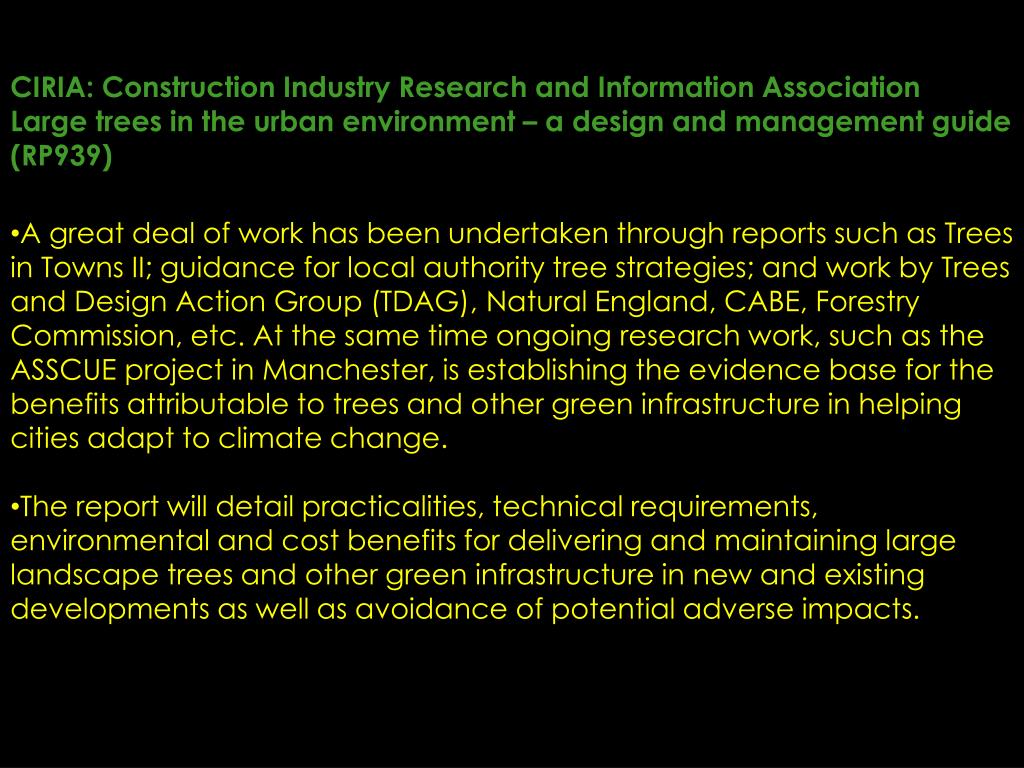 CIRIA: Construction Industry Research and Information Association
Large trees in the urban environment – a design and management guide (RP939)

•A great deal of work has been undertaken through reports such as Trees in Towns II; guidance for local authority tree strategies; and work by Trees and Design Action Group (TDAG), Natural England, CABE, Forestry Commission, etc. At the same time ongoing research work, such as the ASSCUE project in Manchester, is establishing the evidence base for the benefits attributable to trees and other green infrastructure in helping cities adapt to climate change.

•The report will detail practicalities, technical requirements, environmental and cost benefits for delivering and maintaining large landscape trees and other green infrastructure in new and existing developments as well as avoidance of potential adverse impacts.